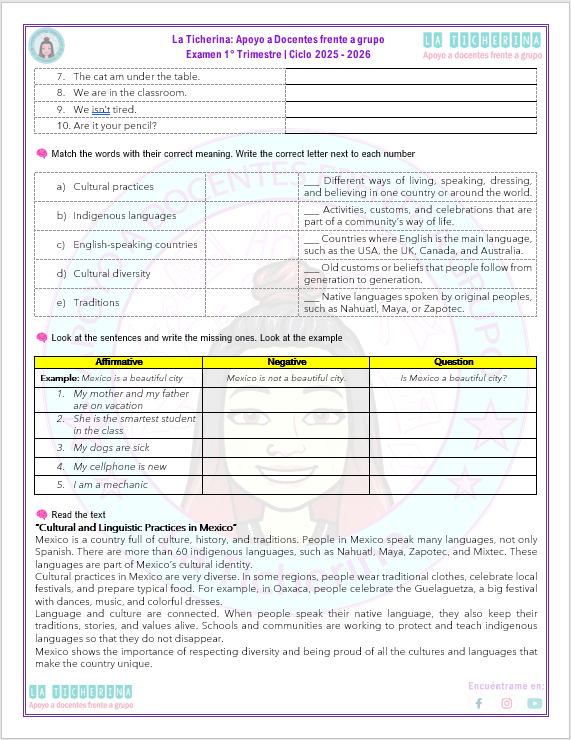 La Ticherina: Apoyo a Docentes frente a grupo
Examen 1° Trimestre | Ciclo 2025 - 2026

LA TICHERINA
Apoyo a docentes frente a grupo

| | |
|---|---|
| 7. The cat am under the table. | |
| 8. We are in the classroom. | |
| 9. We isn't tired. | |
| 10. Are it your pencil? | |

Match the words with their correct meaning. Write the correct letter next to each number

| | | |
|---|---|---|
| a) Cultural practices | | ___ Different ways of living, speaking, dressing, and believing in one country or around the world. |
| b) Indigenous languages | | ___ Activities, customs, and celebrations that are part of a community's way of life. |
| c) English-speaking countries | | ___ Countries where English is the main language, such as the USA, the UK, Canada, and Australia. |
| d) Cultural diversity | | ___ Old customs or beliefs that people follow from generation to generation. |
| e) Traditions | | ___ Native languages spoken by original peoples, such as Nahuatl, Maya, or Zapotec. |

Look at the sentences and write the missing ones. Look at the example

| Affirmative | Negative | Question |
|---|---|---|
| Example: Mexico is a beautiful city | Mexico is not a beautiful city. | Is Mexico a beautiful city? |
| 1. My mother and my father are on vacation | | |
| 2. She is the smartest student in the class | | |
| 3. My dogs are sick | | |
| 4. My cellphone is new | | |
| 5. I am a mechanic | | |

Read the text
"Cultural and Linguistic Practices in Mexico"
Mexico is a country full of culture, history, and traditions. People in Mexico speak many languages, not only Spanish. There are more than 60 indigenous languages, such as Nahuatl, Maya, Zapotec, and Mixtec. These languages are part of Mexico's cultural identity.
Cultural practices in Mexico are very diverse. In some regions, people wear traditional clothes, celebrate local festivals, and prepare typical food. For example, in Oaxaca, people celebrate the Guelaguetza, a big festival with dances, music, and colorful dresses.
Language and culture are connected. When people speak their native language, they also keep their traditions, stories, and values alive. Schools and communities are working to protect and teach indigenous languages so that they do not disappear.
Mexico shows the importance of respecting diversity and being proud of all the cultures and languages that make the country unique.

LA TICHERINA
Apoyo a docentes frente a grupo
Encuéntrame en: